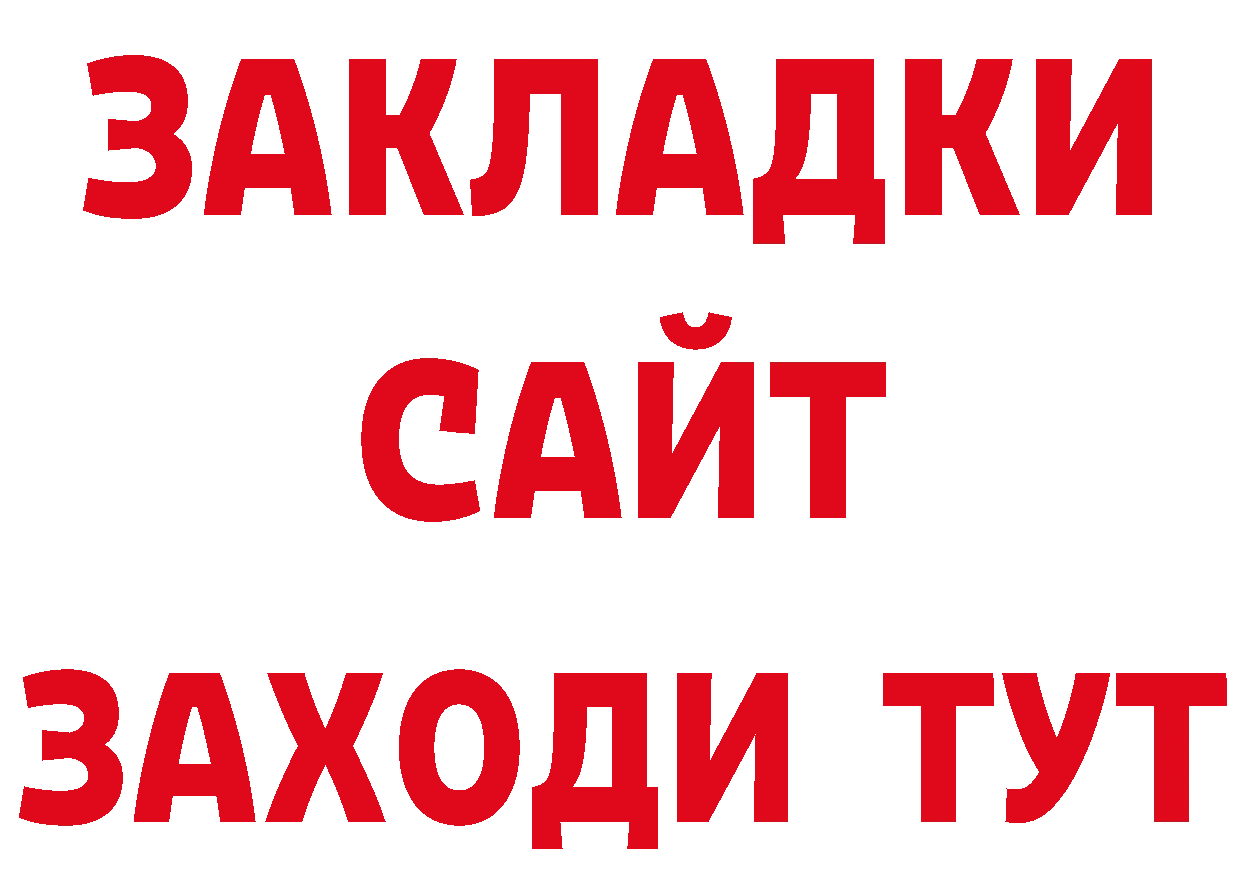 ЗАКЛАДКИ
САЙТ
ЗАХОДИ ТУТ